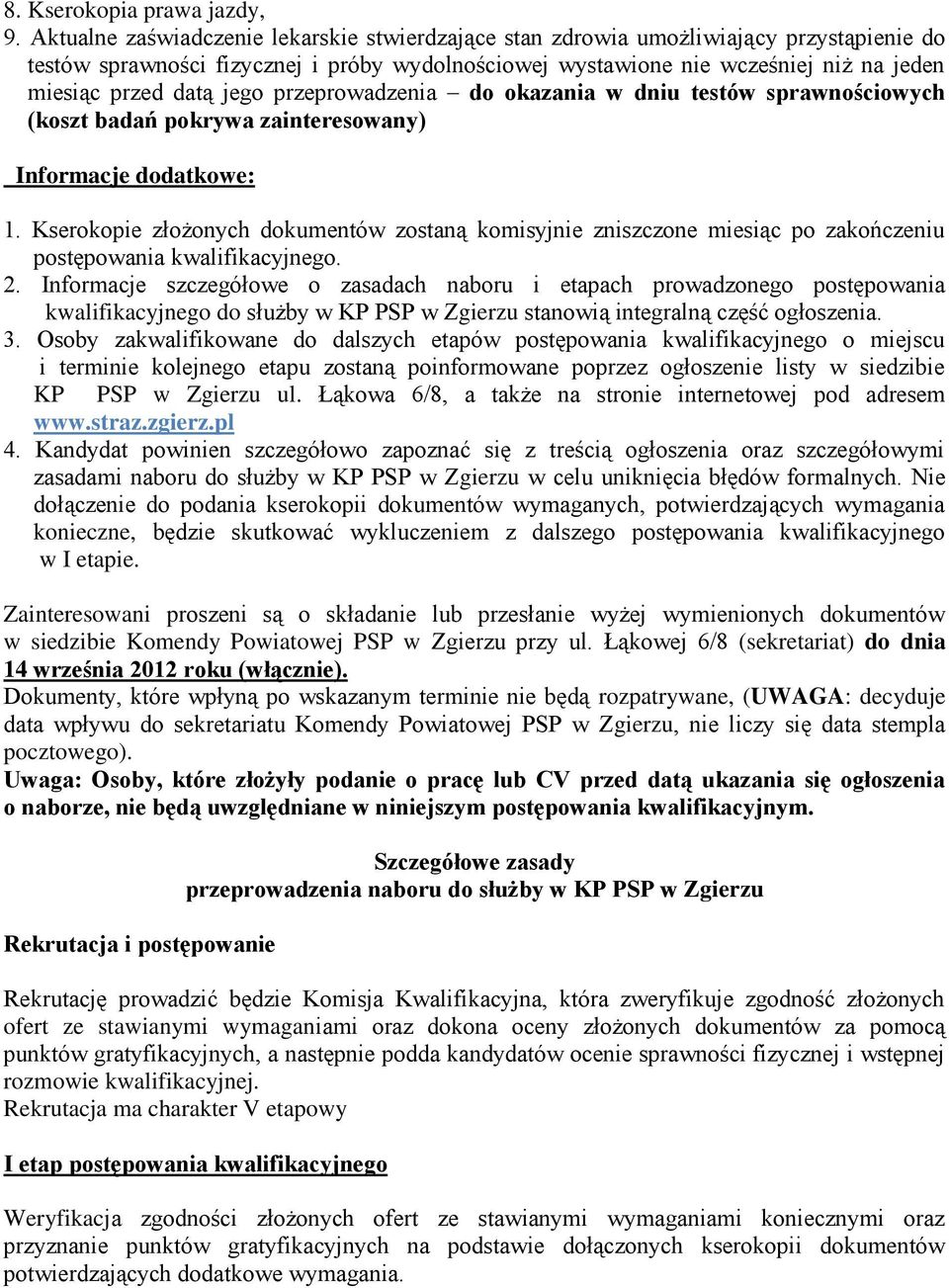 8. Kserokopia prawa jazdy,
9. Aktualne zaświadczenie lekarskie stwierdzające stan zdrowia umożliwiający przystąpienie do testów sprawności fizycznej i próby wydolnościowej wystawione nie wcześniej niż na jeden miesiąc przed datą jego przeprowadzenia – do okazania w dniu testów sprawnościowych (koszt badań pokrywa zainteresowany)

Informacje dodatkowe:

1. Kserokopie złożonych dokumentów zostaną komisyjnie zniszczone miesiąc po zakończeniu postępowania kwalifikacyjnego.
2. Informacje szczegółowe o zasadach naboru i etapach prowadzonego postępowania kwalifikacyjnego do służby w KP PSP w Zgierzu stanowią integralną część ogłoszenia.
3. Osoby zakwalifikowane do dalszych etapów postępowania kwalifikacyjnego o miejscu i terminie kolejnego etapu zostaną poinformowane poprzez ogłoszenie listy w siedzibie KP PSP w Zgierzu ul. Łąkowa 6/8, a także na stronie internetowej pod adresem www.straz.zgierz.pl
4. Kandydat powinien szczegółowo zapoznać się z treścią ogłoszenia oraz szczegółowymi zasadami naboru do służby w KP PSP w Zgierzu w celu uniknięcia błędów formalnych. Nie dołączenie do podania kserokopii dokumentów wymaganych, potwierdzających wymagania konieczne, będzie skutkować wykluczeniem z dalszego postępowania kwalifikacyjnego w I etapie.

Zainteresowani proszeni są o składanie lub przesłanie wyżej wymienionych dokumentów w siedzibie Komendy Powiatowej PSP w Zgierzu przy ul. Łąkowej 6/8 (sekretariat) do dnia 14 września 2012 roku (włącznie).
Dokumenty, które wpłyną po wskazanym terminie nie będą rozpatrywane, (UWAGA: decyduje data wpływu do sekretariatu Komendy Powiatowej PSP w Zgierzu, nie liczy się data stempla pocztowego).
Uwaga: Osoby, które złożyły podanie o pracę lub CV przed datą ukazania się ogłoszenia o naborze, nie będą uwzględniane w niniejszym postępowania kwalifikacyjnym.

Szczegółowe zasady
przeprowadzenia naboru do służby w KP PSP w Zgierzu

Rekrutacja i postępowanie

Rekrutację prowadzić będzie Komisja Kwalifikacyjna, która zweryfikuje zgodność złożonych ofert ze stawianymi wymaganiami oraz dokona oceny złożonych dokumentów za pomocą punktów gratyfikacyjnych, a następnie podda kandydatów ocenie sprawności fizycznej i wstępnej rozmowie kwalifikacyjnej.
Rekrutacja ma charakter V etapowy

I etap postępowania kwalifikacyjnego

Weryfikacja zgodności złożonych ofert ze stawianymi wymaganiami koniecznymi oraz przyznanie punktów gratyfikacyjnych na podstawie dołączonych kserokopii dokumentów potwierdzających dodatkowe wymagania.